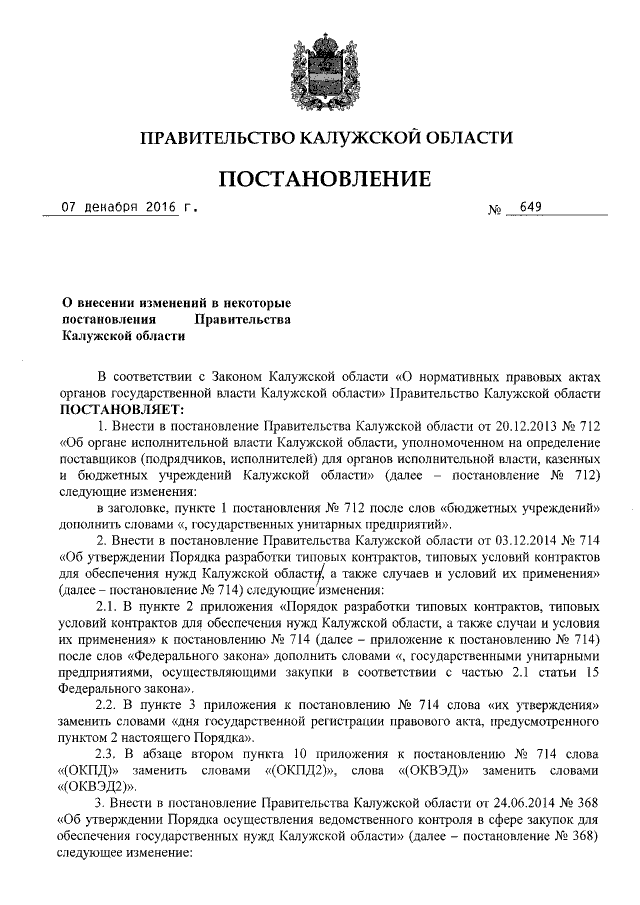 ПРАВИТЕЛЬСТВО КАЛУЖСКОЙ ОБЛАСТИ

ПОСТАНОВЛЕНИЕ

07 декабря 2016 г. № 649

О внесении изменений в некоторые постановления Правительства Калужской области

В соответствии с Законом Калужской области «О нормативных правовых актах органов государственной власти Калужской области» Правительство Калужской области ПОСТАНОВЛЯЕТ:

1. Внести в постановление Правительства Калужской области от 20.12.2013 № 712 «Об органе исполнительной власти Калужской области, уполномоченном на определение поставщиков (подрядчиков, исполнителей) для органов исполнительной власти, казенных и бюджетных учреждений Калужской области» (далее – постановление № 712) следующие изменения:

в заголовке, пункте 1 постановления № 712 после слов «бюджетных учреждений» дополнить словами «, государственных унитарных предприятий».

2. Внести в постановление Правительства Калужской области от 03.12.2014 № 714 «Об утверждении Порядка разработки типовых контрактов, типовых условий контрактов для обеспечения нужд Калужской области, а также случаев и условий их применения» (далее – постановление № 714) следующие изменения:

2.1. В пункте 2 приложения «Порядок разработки типовых контрактов, типовых условий контрактов для обеспечения нужд Калужской области, а также случаи и условия их применения» к постановлению № 714 (далее – приложение к постановлению № 714) после слов «Федерального закона» дополнить словами «, государственными унитарными предприятиями, осуществляющими закупки в соответствии с частью 2.1 статьи 15 Федерального закона».

2.2. В пункте 3 приложения к постановлению № 714 слова «их утверждения» заменить словами «дня государственной регистрации правового акта, предусмотренного пунктом 2 настоящего Порядка».

2.3. В абзаце втором пункта 10 приложения к постановлению № 714 слова «(ОКПД)» заменить словами «(ОКПД2)», слова «(ОКВЭД)» заменить словами «(ОКВЭД2)».

3. Внести в постановление Правительства Калужской области от 24.06.2014 № 368 «Об утверждении Порядка осуществления ведомственного контроля в сфере закупок для обеспечения государственных нужд Калужской области» (далее – постановление № 368) следующее изменение: